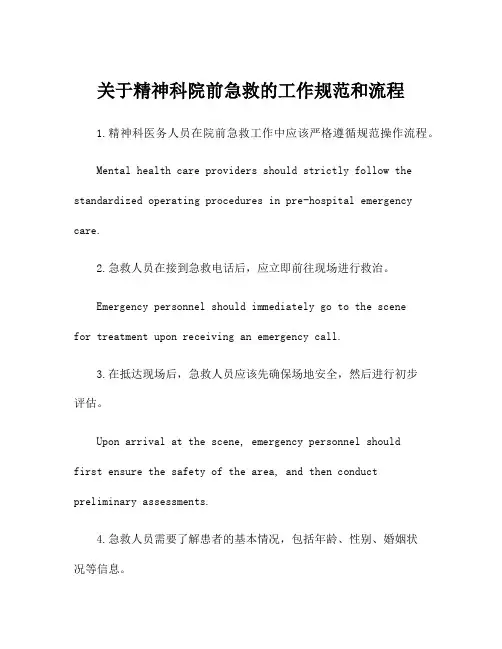 关于精神科院前急救的工作规范和流程

1.精神科医务人员在院前急救工作中应该严格遵循规范操作流程。

Mental health care providers should strictly follow the standardized operating procedures in pre-hospital emergency care.

2.急救人员在接到急救电话后，应立即前往现场进行救治。

Emergency personnel should immediately go to the scene for treatment upon receiving an emergency call.

3.在抵达现场后，急救人员应该先确保场地安全，然后进行初步评估。

Upon arrival at the scene, emergency personnel should first ensure the safety of the area, and then conduct preliminary assessments.

4.急救人员需要了解患者的基本情况，包括年龄、性别、婚姻状况等信息。